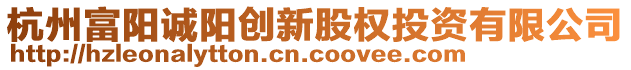 杭州富阳诚阳创新股权投资有限公司
http://hzleonalytton.cn.coovee.com